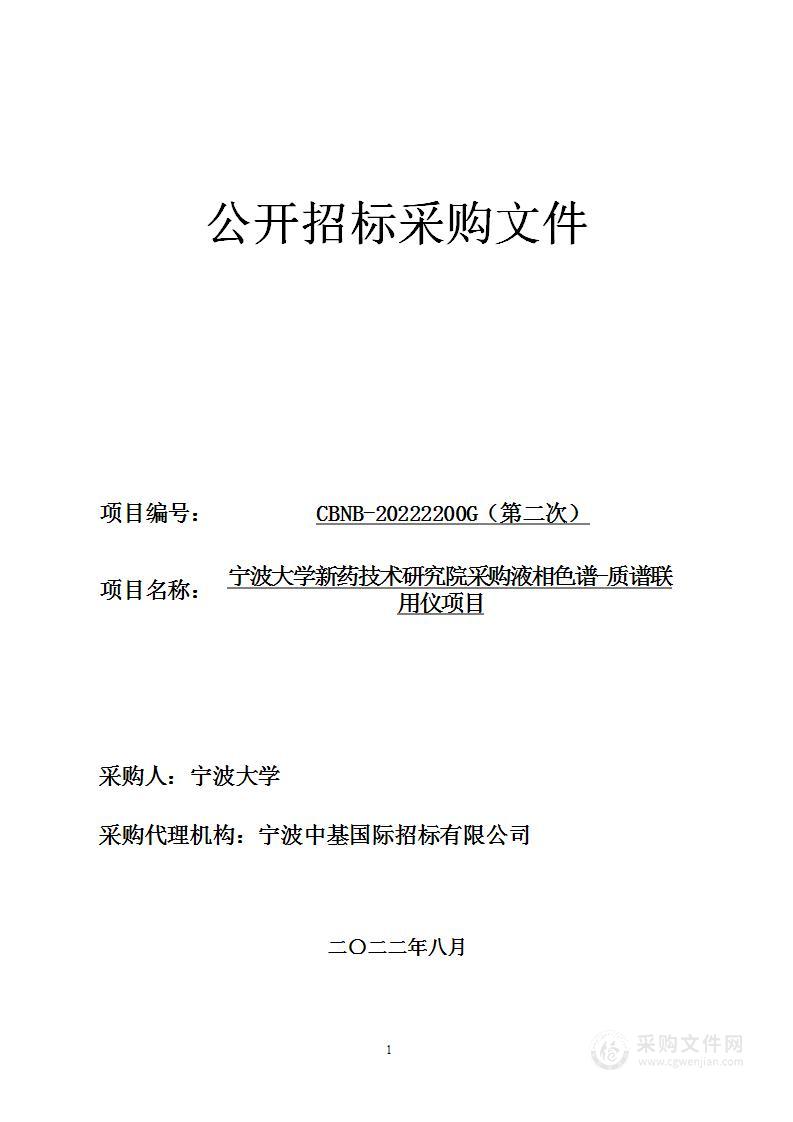 公开招标采购文件

项目编号： CBNB-20222200G（第二次）

项目名称： 宁波大学新药技术研究院采购液相色谱-质谱联用仪项目

采购人：宁波大学

采购代理机构：宁波中基国际招标有限公司

二〇二二年八月

1

采购文件网
www.cgwenjian.com